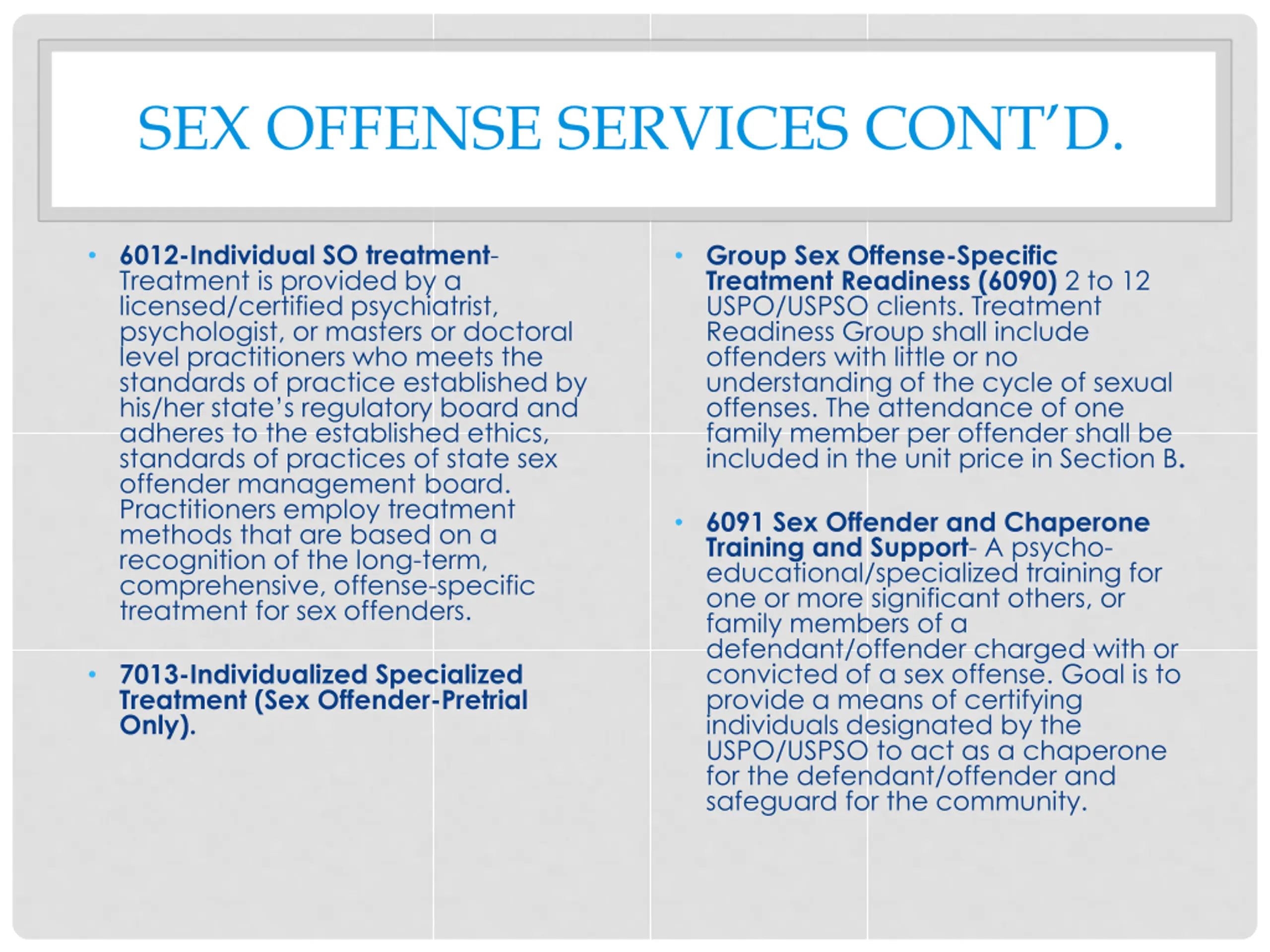 SEX OFFENSE SERVICES CONT'D.

• 6012-Individual SO treatment- Treatment is provided by a licensed/certified psychiatrist, psychologist, or masters or doctoral level practitioners who meets the standards of practice established by his/her state's regulatory board and adheres to the established ethics, standards of practices of state sex offender management board. Practitioners employ treatment methods that are based on a recognition of the long-term, comprehensive, offense-specific treatment for sex offenders.

• 7013-Individualized Specialized Treatment (Sex Offender-Pretrial Only).

• Group Sex Offense-Specific Treatment Readiness (6090) 2 to 12 USPO/USPSO clients. Treatment Readiness Group shall include offenders with little or no understanding of the cycle of sexual offenses. The attendance of one family member per offender shall be included in the unit price in Section B.

• 6091 Sex Offender and Chaperone Training and Support- A psycho-educational/specialized training for one or more significant others, or family members of a defendant/offender charged with or convicted of a sex offense. Goal is to provide a means of certifying individuals designated by the USPO/USPSO to act as a chaperone for the defendant/offender and safeguard for the community.